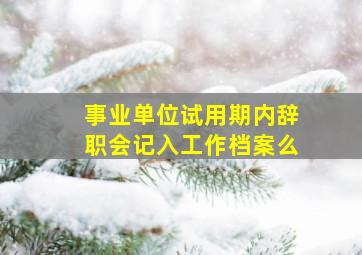 事业单位试用期内辞职会记入工作档案么